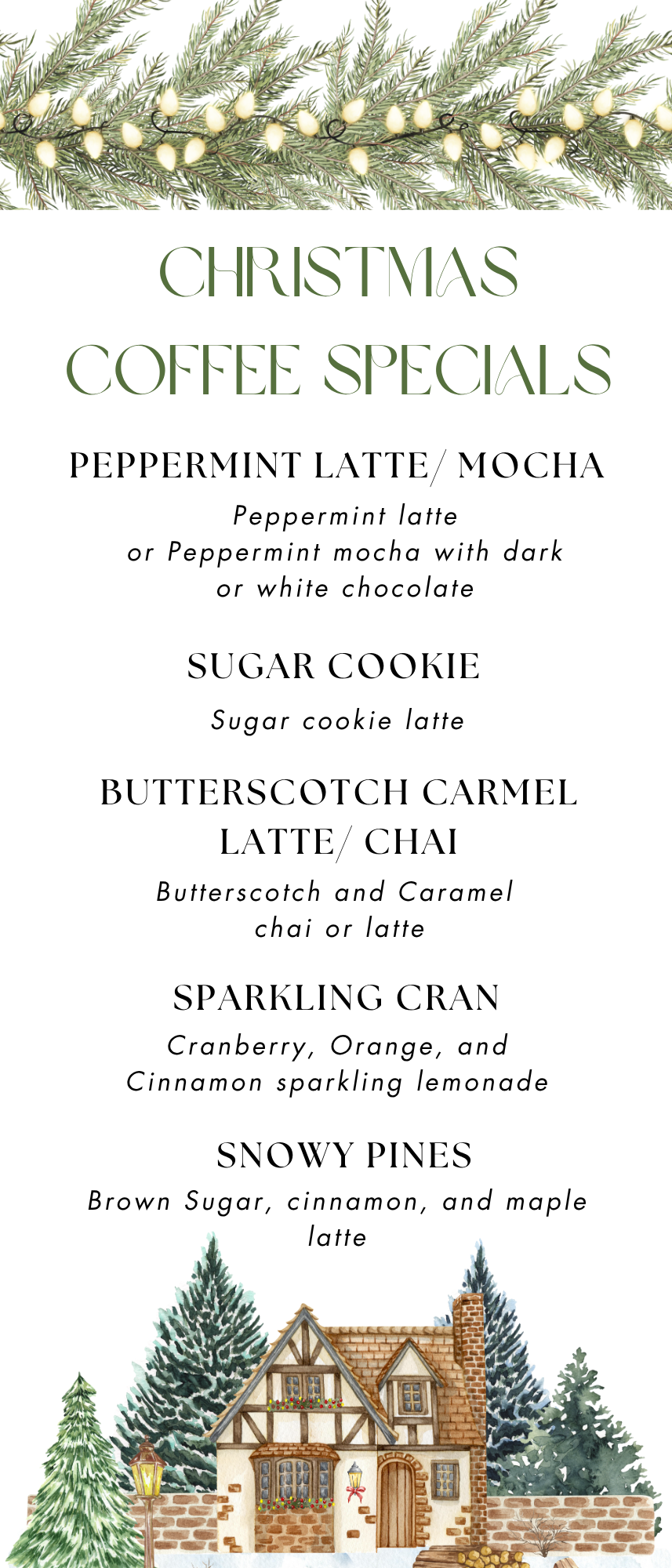 CHRISTMAS COFFEE SPECIALS

PEPPERMINT LATTE/ MOCHA

Peppermint latte or Peppermint mocha with dark or white chocolate

SUGAR COOKIE

Sugar cookie latte

BUTTERSCOTCH CARMEL LATTE/ CHAI

Butterscotch and Caramel chai or latte

SPARKLING CRAN

Cranberry, Orange, and Cinnamon sparkling lemonade

SNOWY PINES

Brown Sugar, cinnamon, and maple latte